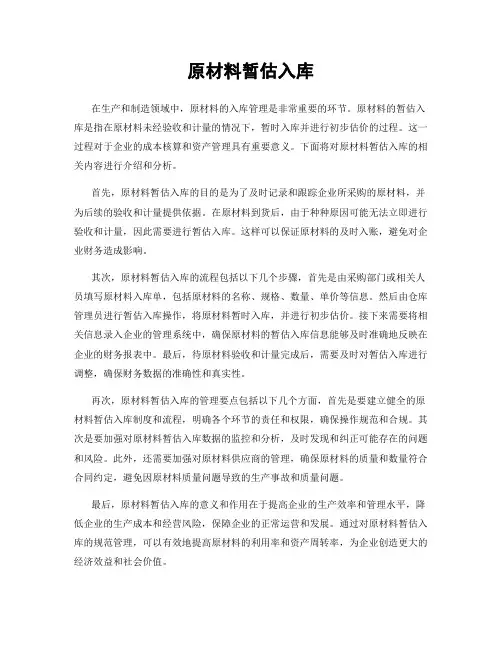 原材料暂估入库

在生产和制造领域中，原材料的入库管理是非常重要的环节。原材料的暂估入库是指在原材料未经验收和计量的情况下，暂时入库并进行初步估价的过程。这一过程对于企业的成本核算和资产管理具有重要意义。下面将对原材料暂估入库的相关内容进行介绍和分析。

首先，原材料暂估入库的目的是为了及时记录和跟踪企业所采购的原材料，并为后续的验收和计量提供依据。在原材料到货后，由于种种原因可能无法立即进行验收和计量，因此需要进行暂估入库。这样可以保证原材料的及时入账，避免对企业财务造成影响。

其次，原材料暂估入库的流程包括以下几个步骤，首先是由采购部门或相关人员填写原材料入库单，包括原材料的名称、规格、数量、单价等信息。然后由仓库管理员进行暂估入库操作，将原材料暂时入库，并进行初步估价。接下来需要将相关信息录入企业的管理系统中，确保原材料的暂估入库信息能够及时准确地反映在企业的财务报表中。最后，待原材料验收和计量完成后，需要及时对暂估入库进行调整，确保财务数据的准确性和真实性。

再次，原材料暂估入库的管理要点包括以下几个方面，首先是要建立健全的原材料暂估入库制度和流程，明确各个环节的责任和权限，确保操作规范和合规。其次是要加强对原材料暂估入库数据的监控和分析，及时发现和纠正可能存在的问题和风险。此外，还需要加强对原材料供应商的管理，确保原材料的质量和数量符合合同约定，避免因原材料质量问题导致的生产事故和质量问题。

最后，原材料暂估入库的意义和作用在于提高企业的生产效率和管理水平，降低企业的生产成本和经营风险，保障企业的正常运营和发展。通过对原材料暂估入库的规范管理，可以有效地提高原材料的利用率和资产周转率，为企业创造更大的经济效益和社会价值。